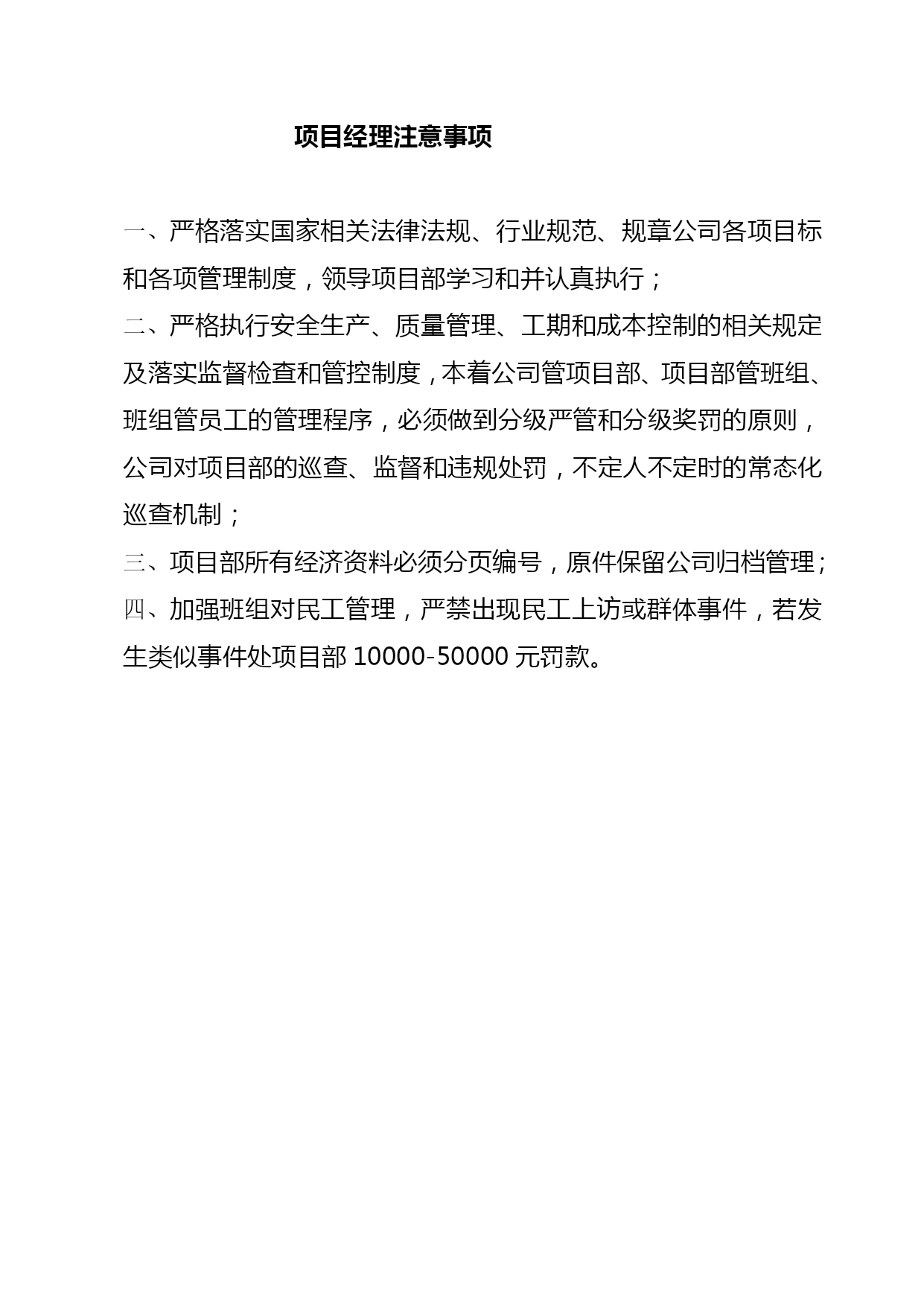 项目经理注意事项

一、严格落实国家相关法律法规、行业规范、规章公司各项目标和各项管理制度，领导项目部学习和并认真执行；

二、严格执行安全生产、质量管理、工期和成本控制的相关规定及落实监督检查和管控制度，本着公司管项目部、项目部管班组、班组管员工的管理程序，必须做到分级严管和分级奖罚的原则，公司对项目部的巡查、监督和违规处罚，不定人不定时的常态化巡查机制；

三、项目部所有经济资料必须分页编号，原件保留公司归档管理；

四、加强班组对民工管理，严禁出现民工上访或群体事件，若发生类似事件处项目部 10000-50000 元罚款。